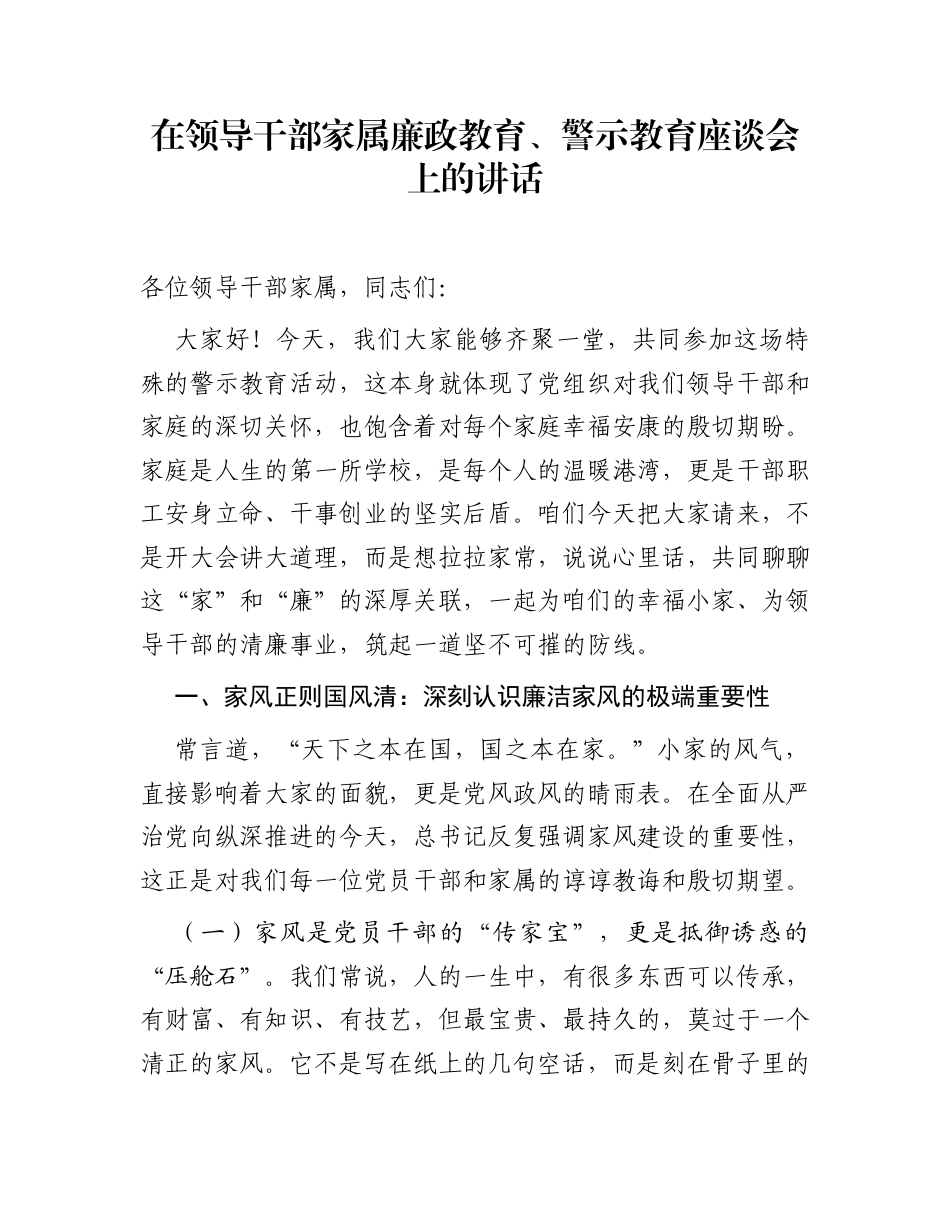 在领导干部家属廉政教育、警示教育座谈会上的讲话

各位领导干部家属，同志们：

大家好！今天，我们大家能够齐聚一堂，共同参加这场特殊的警示教育活动，这本身就体现了党组织对我们领导干部和家庭的深切关怀，也饱含着对每个家庭幸福安康的殷切期盼。家庭是人生的第一所学校，是每个人的温暖港湾，更是干部职工安身立命、干事创业的坚实后盾。咱们今天把大家请来，不是开大会讲大道理，而是想拉拉家常，说说心里话，共同聊聊这“家”和“廉”的深厚关联，一起为咱们的幸福小家、为领导干部的清廉事业，筑起一道坚不可摧的防线。

一、家风正则国风清：深刻认识廉洁家风的极端重要性

常言道，“天下之本在国，国之本在家。”小家的风气，直接影响着大家的面貌，更是党风政风的晴雨表。在全面从严治党向纵深推进的今天，总书记反复强调家风建设的重要性，这正是对我们每一位党员干部和家属的谆谆教诲和殷切期望。

（一）家风是党员干部的“传家宝”，更是抵御诱惑的“压舱石”。我们常说，人的一生中，有很多东西可以传承，有财富、有知识、有技艺，但最宝贵、最持久的，莫过于一个清正的家风。它不是写在纸上的几句空话，而是刻在骨子里的